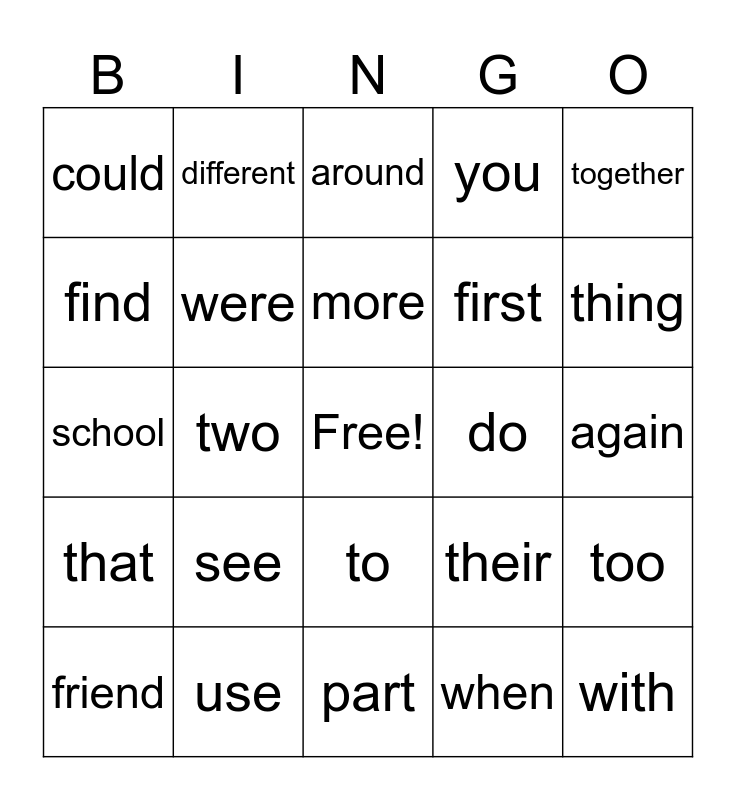 | B | I | N | G | O |
|---|---|---|---|---|
| could | different | around | you | together |
| find | were | more | first | thing |
| school | two | Free! | do | again |
| that | see | to | their | too |
| friend | use | part | when | with |